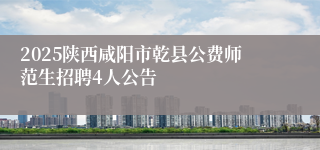 2025陕西咸阳市乾县公费师范生招聘4人公告